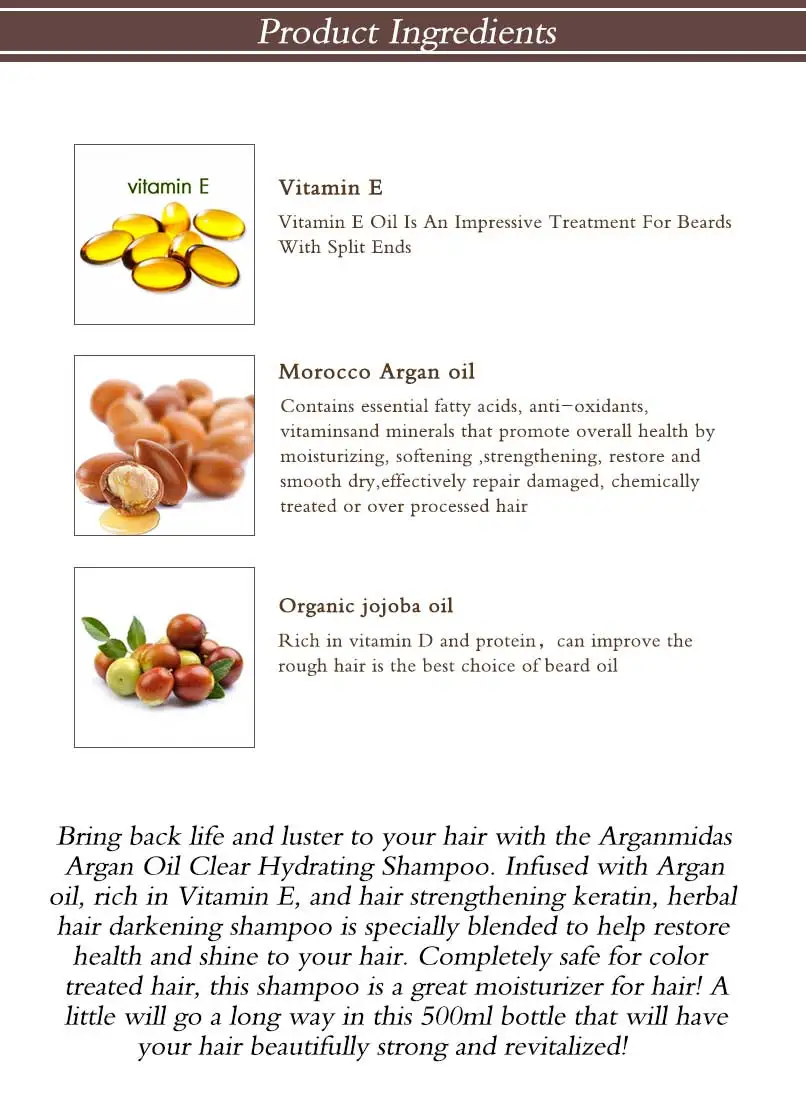 Product Ingredients

vitamin E

Vitamin E

Vitamin E Oil Is An Impressive Treatment For Beards With Split Ends

Morocco Argan oil

Contains essential fatty acids, anti-oxidants, vitaminsand minerals that promote overall health by moisturizing, softening ,strengthening, restore and smooth dry,effectively repair damaged, chemically treated or over processed hair

Organic jojoba oil

Rich in vitamin D and protein， can improve the rough hair is the best choice of beard oil

Bring back life and luster to your hair with the Arganmidas Argan Oil Clear Hydrating Shampoo. Infused with Argan oil, rich in Vitamin E, and hair strengthening keratin, herbal hair darkening shampoo is specially blended to help restore health and shine to your hair. Completely safe for color treated hair, this shampoo is a great moisturizer for hair! A little will go a long way in this 500ml bottle that will have your hair beautifully strong and revitalized!